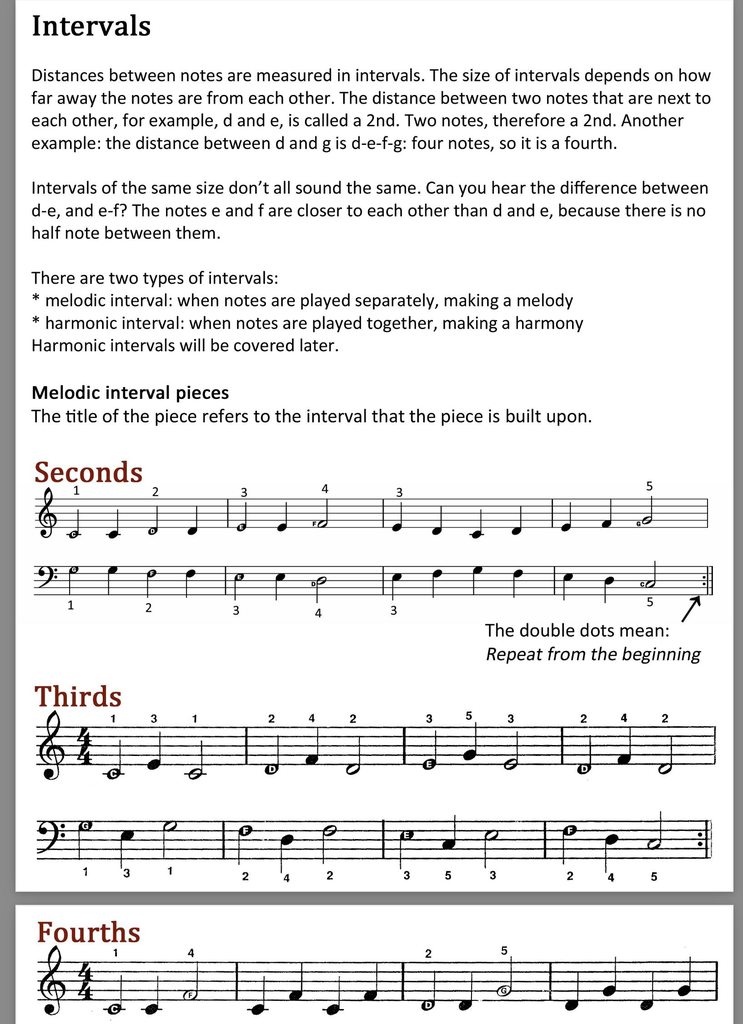 Intervals

Distances between notes are measured in intervals. The size of intervals depends on how far away the notes are from each other. The distance between two notes that are next to each other, for example, d and e, is called a 2nd. Two notes, therefore a 2nd. Another example: the distance between d and g is d-e-f-g: four notes, so it is a fourth.

Intervals of the same size don't all sound the same. Can you hear the difference between d-e, and e-f? The notes e and f are closer to each other than d and e, because there is no half note between them.

There are two types of intervals:
* melodic interval: when notes are played separately, making a melody
* harmonic interval: when notes are played together, making a harmony
Harmonic intervals will be covered later.

Melodic interval pieces
The title of the piece refers to the interval that the piece is built upon.

Seconds

1 2 3 4 3 5

C D F G

1 2 3 4 3 5

D C

The double dots mean:
Repeat from the beginning

Thirds

1 3 1 2 4 2 3 5 3 2 4 2

C D E D

G F E F

1 3 1 2 4 2 3 5 3 2 4 5

Fourths

1 4 2 5

C F D G